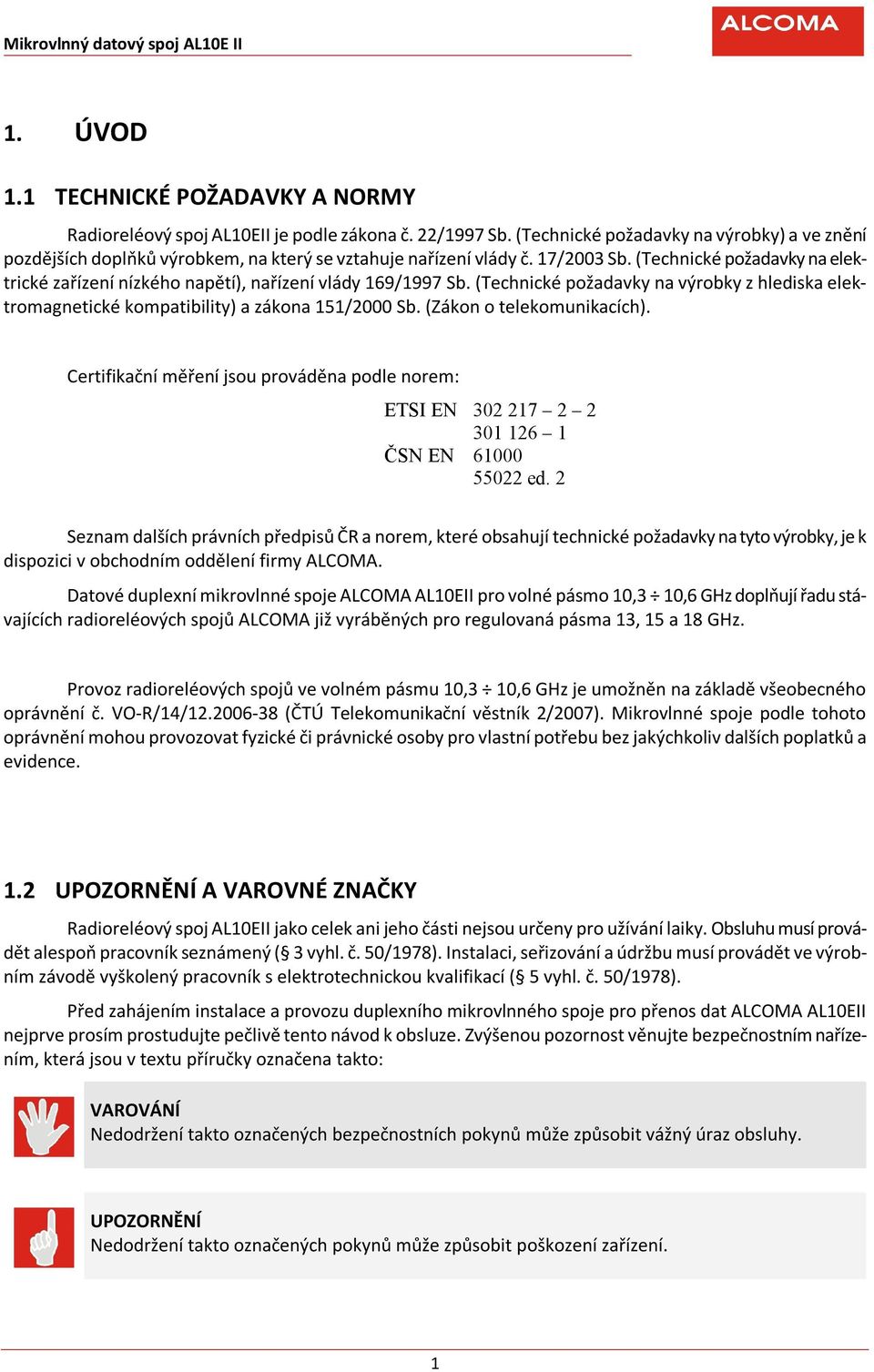 Mikrovlnný datový spoj AL10E II

ALCOMA

1. ÚVOD

1.1 TECHNICKÉ POŽADAVKY A NORMY

Radioreléový spoj AL10EII je podle zákona č. 22/1997 Sb. (Technické požadavky na výrobky) a ve znění pozdějších doplňků výrobkem, na který se vztahuje nařízení vlády č. 17/2003 Sb. (Technické požadavky na elektrické zařízení nízkého napětí), nařízení vlády 169/1997 Sb. (Technické požadavky na výrobky z hlediska elektromagnetické kompatibility) a zákona 151/2000 Sb. (Zákon o telekomunikacích).

Certifikační měření jsou prováděna podle norem:

ETSI EN 302 217 – 2 – 2
301 126 – 1
ČSN EN 61000
55022 ed. 2

Seznam dalších právních předpisů ČR a norem, které obsahují technické požadavky na tyto výrobky, je k dispozici v obchodním oddělení firmy ALCOMA.

Datové duplexní mikrovlnné spoje ALCOMA AL10EII pro volné pásmo 10,3 ÷ 10,6 GHz doplňují řadu stávajících radioreléových spojů ALCOMA již vyráběných pro regulovaná pásma 13, 15 a 18 GHz.

Provoz radioreléových spojů ve volném pásmu 10,3 ÷ 10,6 GHz je umožněn na základě všeobecného oprávnění č. VO-R/14/12.2006-38 (ČTÚ Telekomunikační věstník 2/2007). Mikrovlnné spoje podle tohoto oprávnění mohou provozovat fyzické či právnické osoby pro vlastní potřebu bez jakýchkoliv dalších poplatků a evidence.

1.2 UPOZORNĚNÍ A VAROVNÉ ZNAČKY

Radioreléový spoj AL10EII jako celek ani jeho části nejsou určeny pro užívání laiky. Obsluhu musí provádět alespoň pracovník seznámený (§ 3 vyhl. č. 50/1978). Instalaci, seřizování a údržbu musí provádět ve výrobním závodě vyškolený pracovník s elektrotechnickou kvalifikací (§ 5 vyhl. č. 50/1978).

Před zahájením instalace a provozu duplexního mikrovlnného spoje pro přenos dat ALCOMA AL10EII nejprve prosím prostudujte pečlivě tento návod k obsluze. Zvýšenou pozornost věnujte bezpečnostním nařízením, která jsou v textu příručky označena takto:

VAROVÁNÍ
Nedodržení takto označených bezpečnostních pokynů může způsobit vážný úraz obsluhy.

UPOZORNĚNÍ
Nedodržení takto označených pokynů může způsobit poškození zařízení.

1